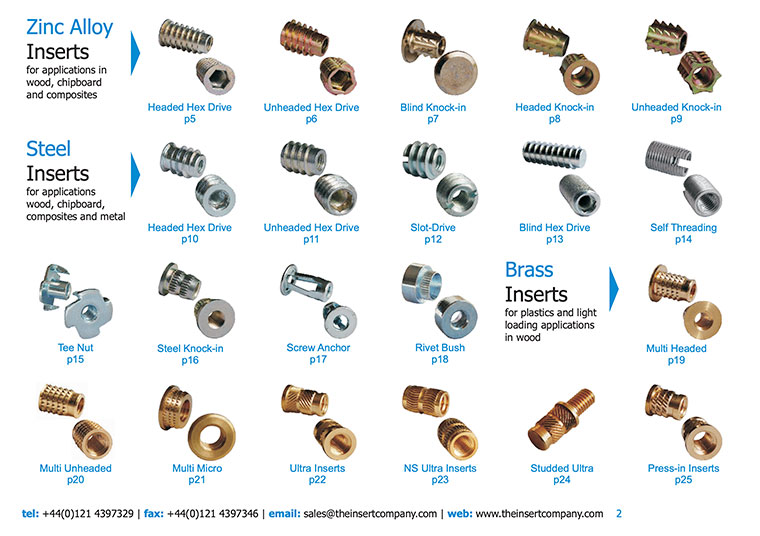 Zinc Alloy
Inserts
for applications in wood, chipboard and composites

Headed Hex Drive
p5

Unheaded Hex Drive
p6

Blind Knock-in
p7

Headed Knock-in
p8

Unheaded Knock-in
p9

Steel
Inserts
for applications wood, chipboard, composites and metal

Headed Hex Drive
p10

Unheaded Hex Drive
p11

Slot-Drive
p12

Blind Hex Drive
p13

Self Threading
p14

Tee Nut
p15

Steel Knock-in
p16

Screw Anchor
p17

Rivet Bush
p18

Brass
Inserts
for plastics and light loading applications in wood

Multi Headed
p19

Multi Unheaded
p20

Multi Micro
p21

Ultra Inserts
p22

NS Ultra Inserts
p23

Studded Ultra
p24

Press-in Inserts
p25

tel: +44(0)121 4397329 | fax: +44(0)121 4397346 | email: sales@theinsertcompany.com | web: www.theinsertcompany.com 2